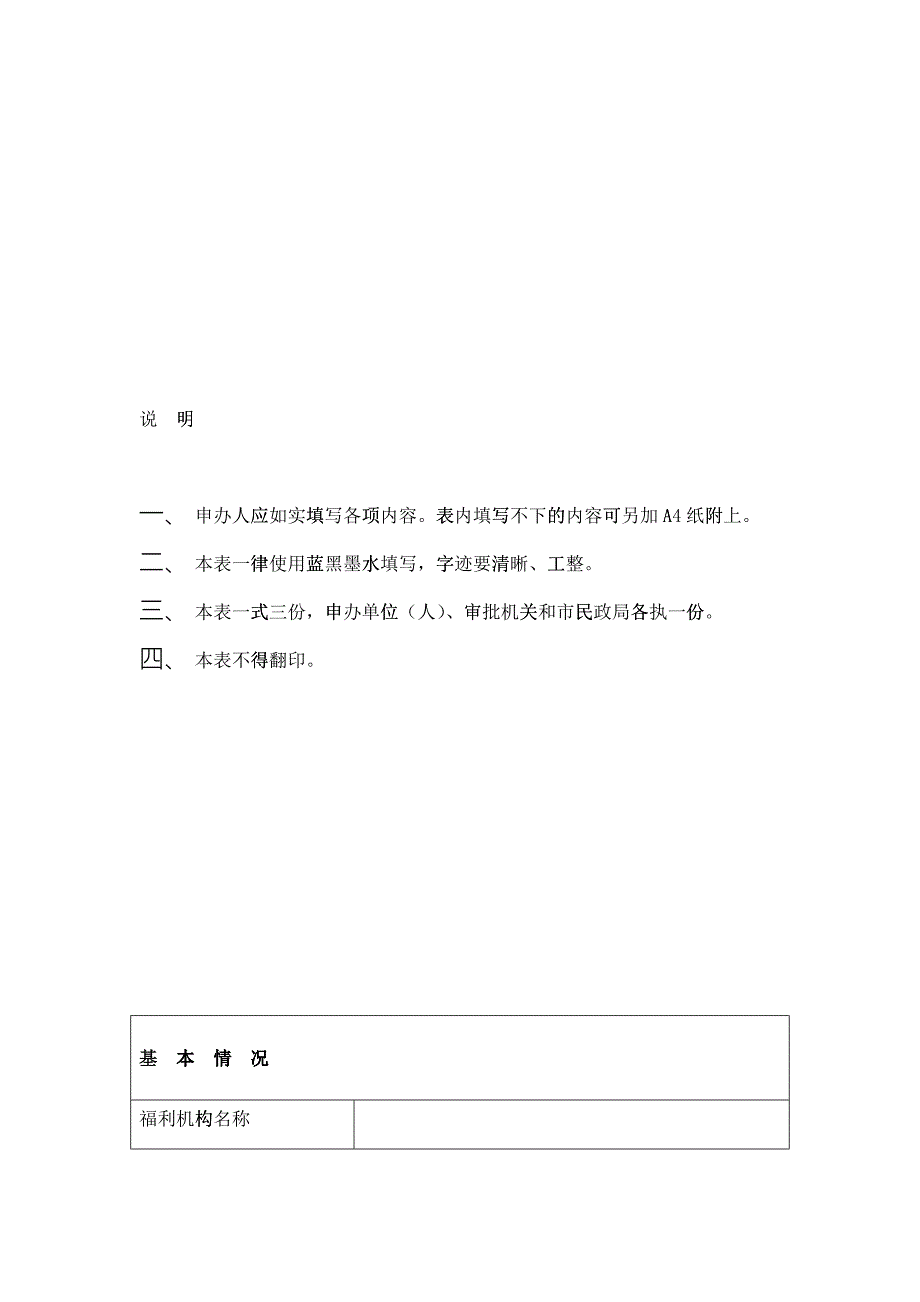 说　明

一、 申办人应如实填写各项内容。表内填写不下的内容可另加A4纸附上。

二、 本表一律使用蓝黑墨水填写，字迹要清晰、工整。

三、 本表一式三份，申办单位（人）、审批机关和市民政局各执一份。

四、 本表不得翻印。

| 基　本　情　况 | |
|---|---|
| 福利机构名称 | |